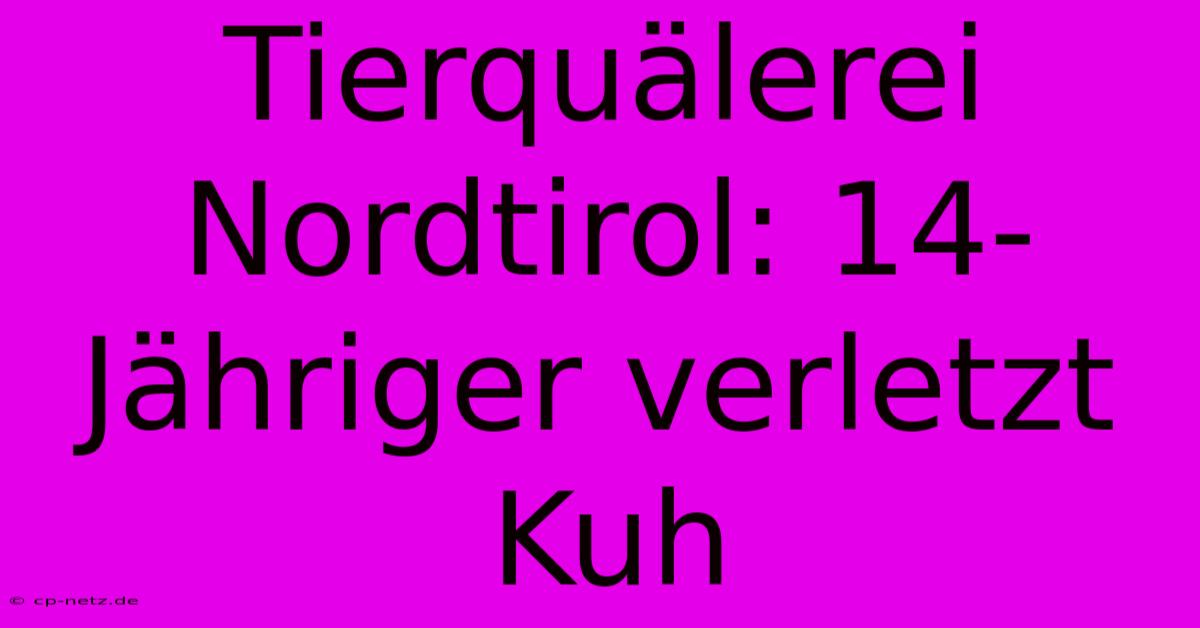 Tierquälerei Nordtirol: 14-Jähriger verletzt Kuh

© cp-netz.de